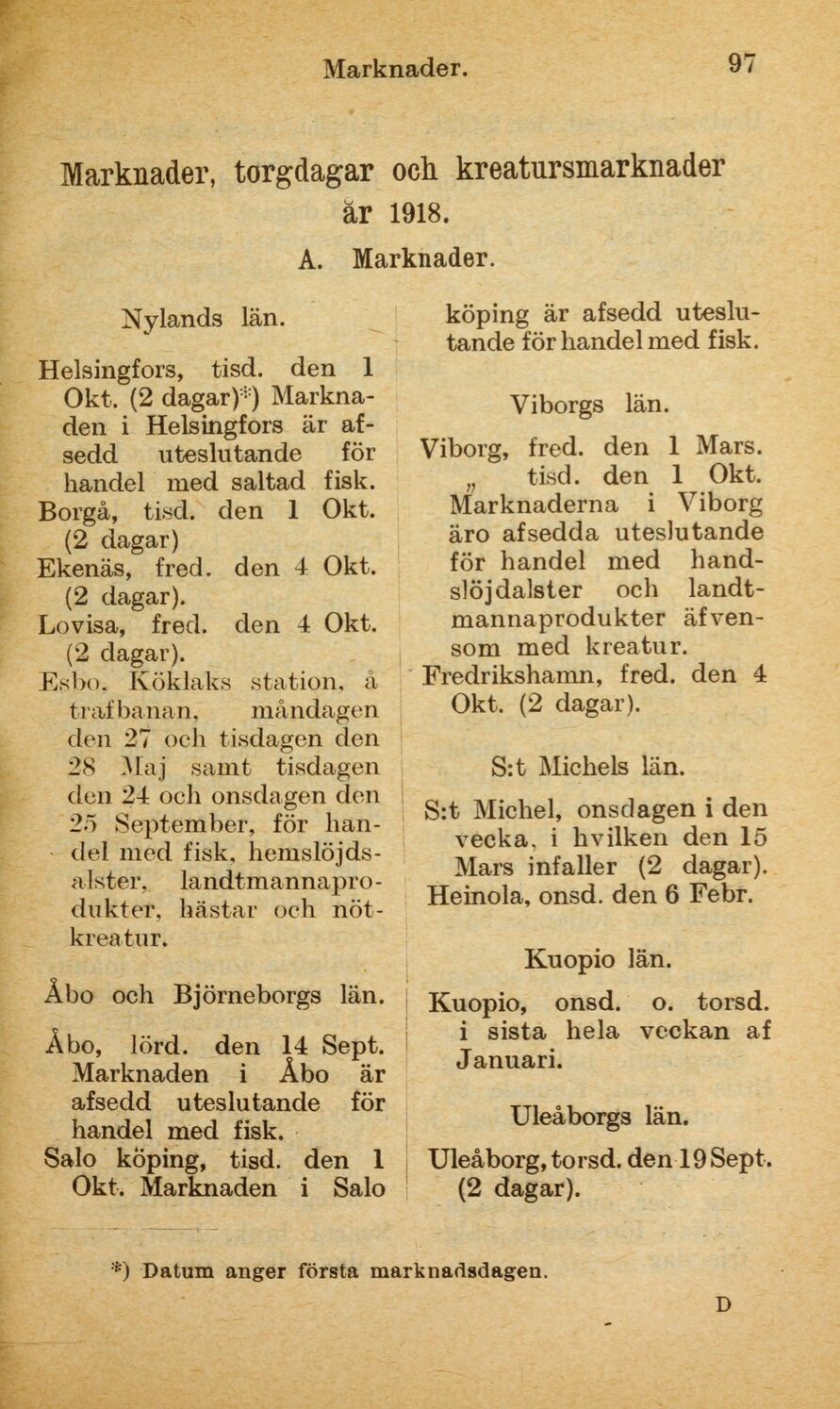 Marknader. 97

Marknader, torgdagar och kreatursmarknader år 1918.

A. Marknader.

Nylands län.

Helsingfors, tisd. den 1 Okt. (2 dagar)*) Marknaden i Helsingfors är afsedd uteslutande för handel med saltad fisk.
Borgå, tisd. den 1 Okt. (2 dagar)
Ekenäs, fred. den 4 Okt. (2 dagar).
Lovisa, fred. den 4 Okt. (2 dagar).
Esbo. Köklaks station, å trafbanan, måndagen den 27 och tisdagen den 28 Maj samt tisdagen den 24 och onsdagen den 25 September, för handel med fisk, hemslöjdsalster, landtmannaprodukter, hästar och nötkreatur.

Åbo och Björneborgs län.

Åbo, lörd. den 14 Sept. Marknaden i Åbo är afsedd uteslutande för handel med fisk.
Salo köping, tisd. den 1 Okt. Marknaden i Salo köping är afsedd uteslutande för handel med fisk.

Viborgs län.

Viborg, fred. den 1 Mars.
„ tisd. den 1 Okt. Marknaderna i Viborg äro afsedda uteslutande för handel med handslöjdalster och landtmannaprodukter äfvensom med kreatur.
Fredrikshamn, fred. den 4 Okt. (2 dagar).

S:t Michels län.

S:t Michel, onsdagen i den vecka, i hvilken den 15 Mars infaller (2 dagar).
Heinola, onsd. den 6 Febr.

Kuopio län.

Kuopio, onsd. o. torsd. i sista hela veckan af Januari.

Uleåborgs län.

Uleåborg, torsd. den 19 Sept. (2 dagar).

*) Datum anger första marknadsdagen.

D